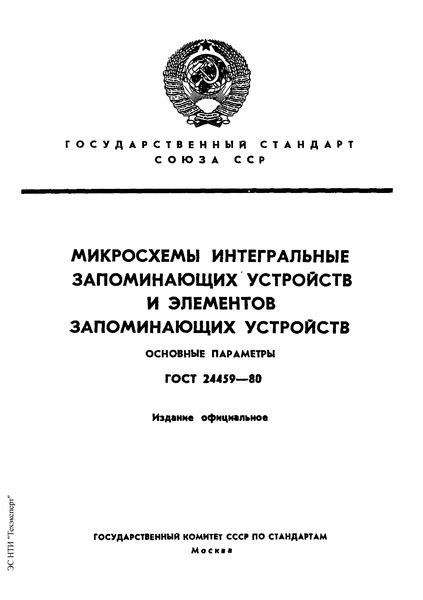 ГОСУДАРСТВЕННЫЙ СТАНДАРТ
СОЮЗА ССР

МИКРОСХЕМЫ ИНТЕГРАЛЬНЫЕ
ЗАПОМИНАЮЩИХ УСТРОЙСТВ
И ЭЛЕМЕНТОВ
ЗАПОМИНАЮЩИХ УСТРОЙСТВ

ОСНОВНЫЕ ПАРАМЕТРЫ

ГОСТ 24459—80

Издание официальное

ЭС НТИ "Техэксперт"

ГОСУДАРСТВЕННЫЙ КОМИТЕТ СССР ПО СТАНДАРТАМ
Москва